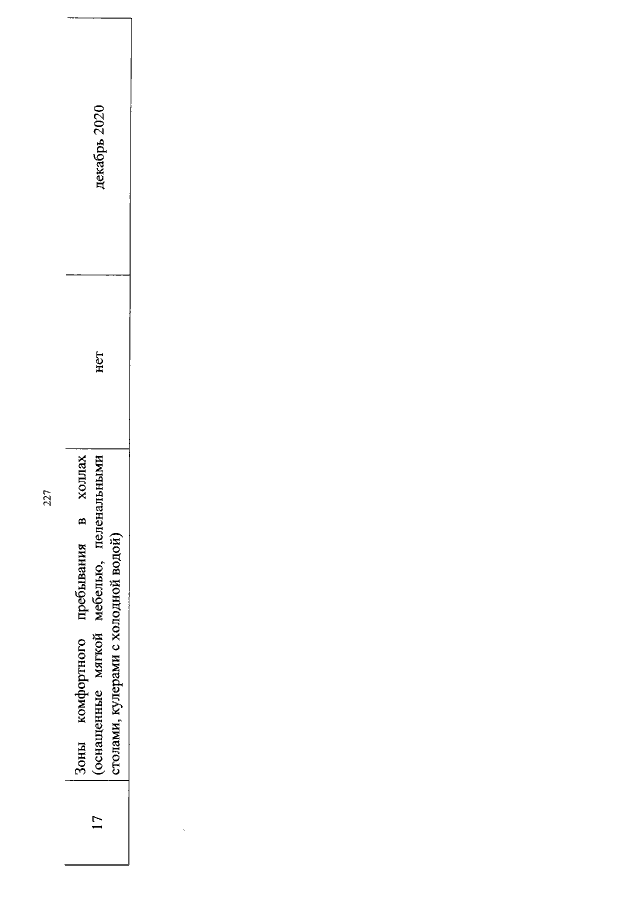 227

| 17 | Зоны комфортного пребывания в холлах (оснащенные мягкой мебелью, пеленальными столами, кулерами с холодной водой) | нет | декабрь 2020 |
|---|---|---|---|